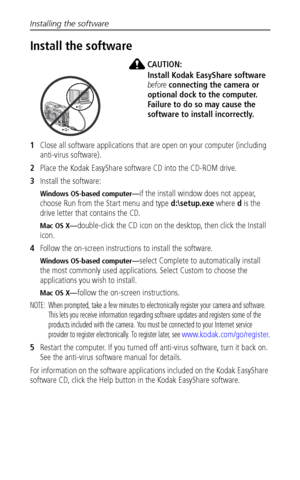 Installing the software

Install the software

CAUTION:
Install Kodak EasyShare software before connecting the camera or optional dock to the computer. Failure to do so may cause the software to install incorrectly.

1 Close all software applications that are open on your computer (including anti-virus software).

2 Place the Kodak EasyShare software CD into the CD-ROM drive.

3 Install the software:

Windows OS-based computer—if the install window does not appear, choose Run from the Start menu and type d:\setup.exe where d is the drive letter that contains the CD.

Mac OS X—double-click the CD icon on the desktop, then click the Install icon.

4 Follow the on-screen instructions to install the software.

Windows OS-based computer—select Complete to automatically install the most commonly used applications. Select Custom to choose the applications you wish to install.

Mac OS X—follow the on-screen instructions.

NOTE: When prompted, take a few minutes to electronically register your camera and software. This lets you receive information regarding software updates and registers some of the products included with the camera. You must be connected to your Internet service provider to register electronically. To register later, see www.kodak.com/go/register.

5 Restart the computer. If you turned off anti-virus software, turn it back on. See the anti-virus software manual for details.

For information on the software applications included on the Kodak EasyShare software CD, click the Help button in the Kodak EasyShare software.